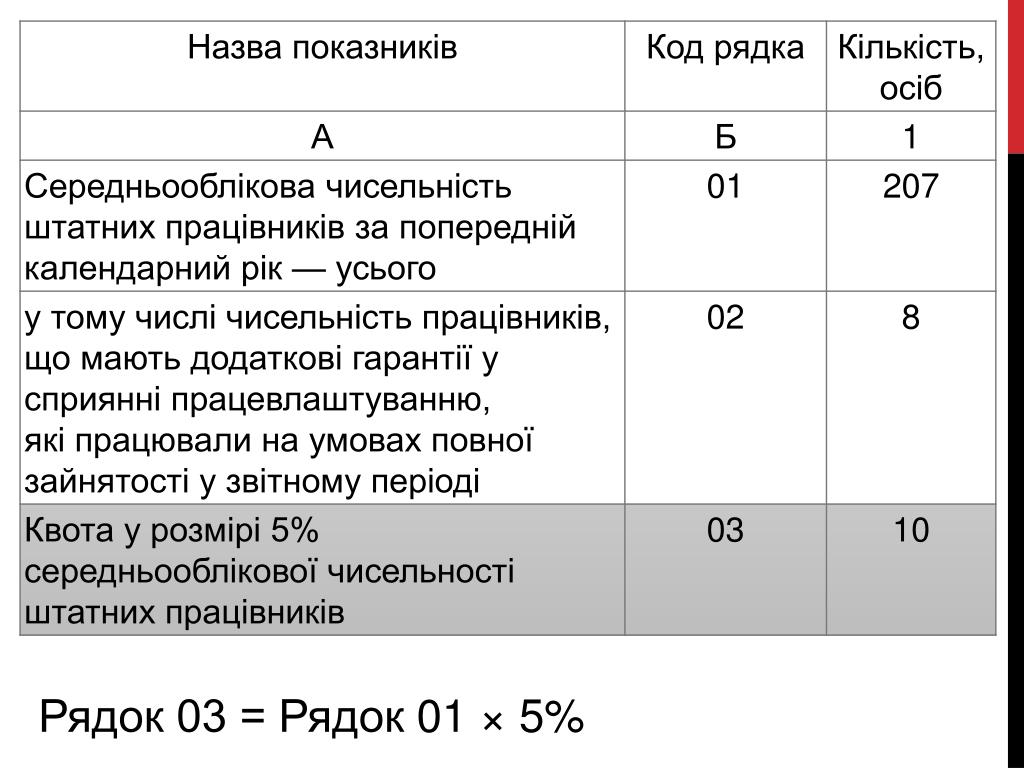 | Назва показників | Код рядка | Кількість, осіб |
|---|---|---|
| А | Б | 1 |
| Середньооблікова чисельність штатних працівників за попередній календарний рік — усього | 01 | 207 |
| у тому числі чисельність працівників, що мають додаткові гарантії у сприянні працевлаштуванню, які працювали на умовах повної зайнятості у звітному періоді | 02 | 8 |
| Квота у розмірі 5% середньооблікової чисельності штатних працівників | 03 | 10 |

Рядок 03 = Рядок 01 × 5%